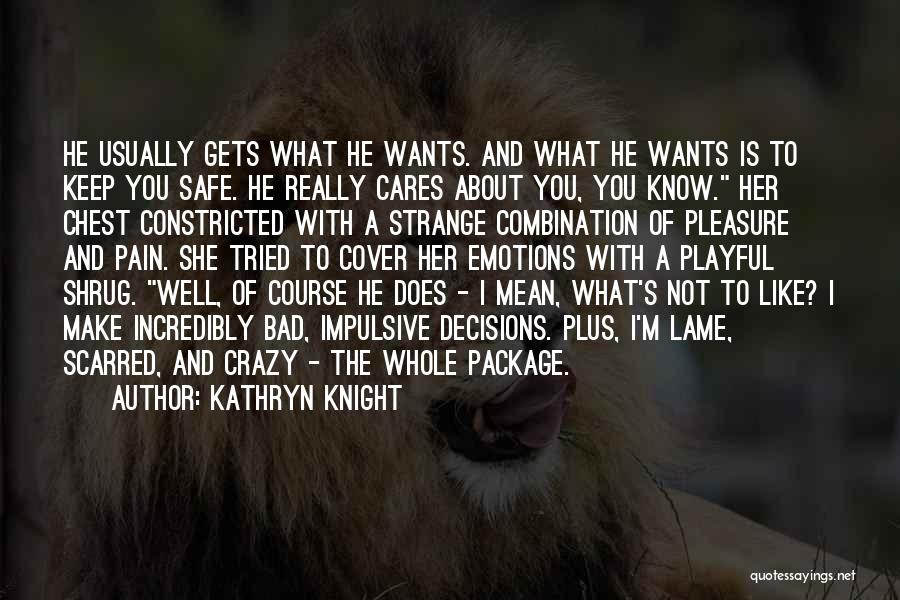 HE USUALLY GETS WHAT HE WANTS. AND WHAT HE WANTS IS TO KEEP YOU SAFE. HE REALLY CARES ABOUT YOU, YOU KNOW." HER CHEST CONSTRICTED WITH A STRANGE COMBINATION OF PLEASURE AND PAIN. SHE TRIED TO COVER HER EMOTIONS WITH A PLAYFUL SHRUG. "WELL, OF COURSE HE DOES - I MEAN, WHAT'S NOT TO LIKE? I MAKE INCREDIBLY BAD, IMPULSIVE DECISIONS. PLUS, I'M LAME, SCARRED, AND CRAZY - THE WHOLE PACKAGE.

AUTHOR: KATHRYN KNIGHT

quotessayings.net